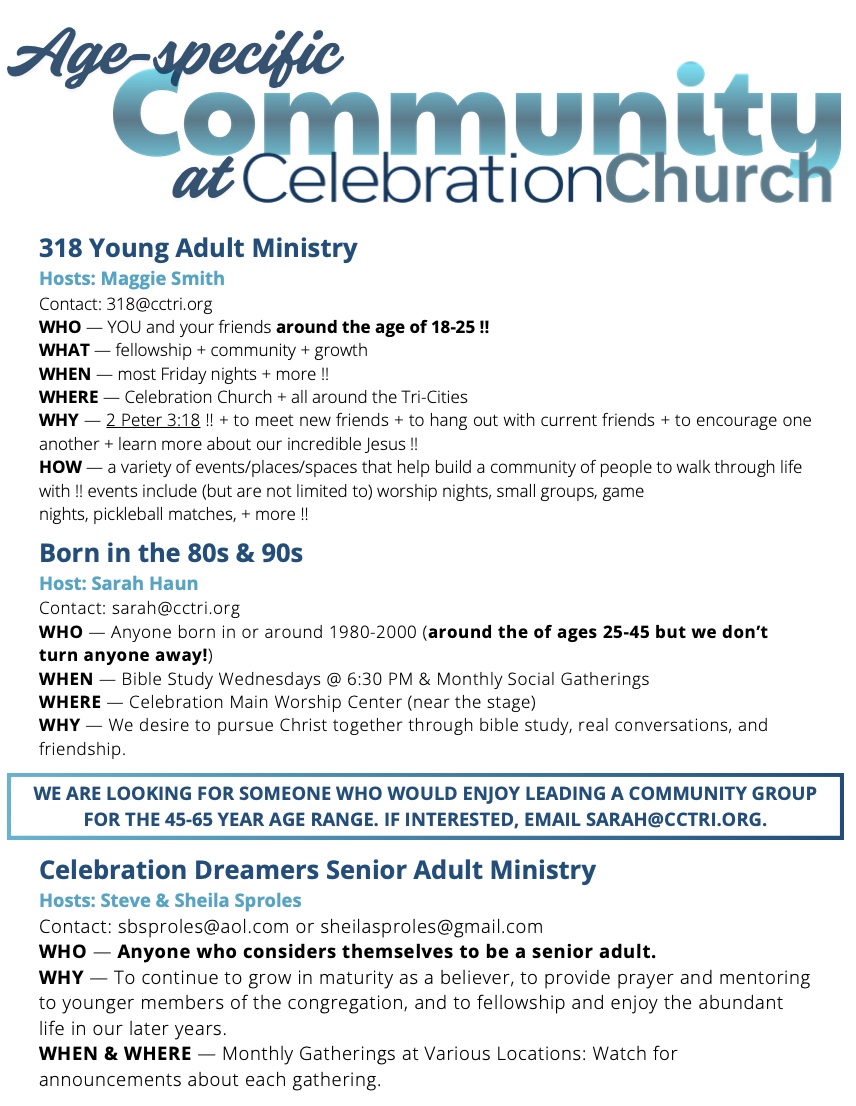 Age-specific Community at CelebrationChurch

318 Young Adult Ministry

Hosts: Maggie Smith

Contact: 318@cctri.org

WHO — YOU and your friends around the age of 18-25 !!

WHAT — fellowship + community + growth

WHEN — most Friday nights + more !!

WHERE — Celebration Church + all around the Tri-Cities

WHY — 2 Peter 3:18 !! + to meet new friends + to hang out with current friends + to encourage one another + learn more about our incredible Jesus !!

HOW — a variety of events/places/spaces that help build a community of people to walk through life with !! events include (but are not limited to) worship nights, small groups, game nights, pickleball matches, + more !!

Born in the 80s & 90s

Host: Sarah Haun

Contact: sarah@cctri.org

WHO — Anyone born in or around 1980-2000 (around the of ages 25-45 but we don't turn anyone away!)

WHEN — Bible Study Wednesdays @ 6:30 PM & Monthly Social Gatherings

WHERE — Celebration Main Worship Center (near the stage)

WHY — We desire to pursue Christ together through bible study, real conversations, and friendship.

WE ARE LOOKING FOR SOMEONE WHO WOULD ENJOY LEADING A COMMUNITY GROUP FOR THE 45-65 YEAR AGE RANGE. IF INTERESTED, EMAIL SARAH@CCTRI.ORG.

Celebration Dreamers Senior Adult Ministry

Hosts: Steve & Sheila Sproles

Contact: sbsproles@aol.com or sheilasproles@gmail.com

WHO — Anyone who considers themselves to be a senior adult.

WHY — To continue to grow in maturity as a believer, to provide prayer and mentoring to younger members of the congregation, and to fellowship and enjoy the abundant life in our later years.

WHEN & WHERE — Monthly Gatherings at Various Locations: Watch for announcements about each gathering.